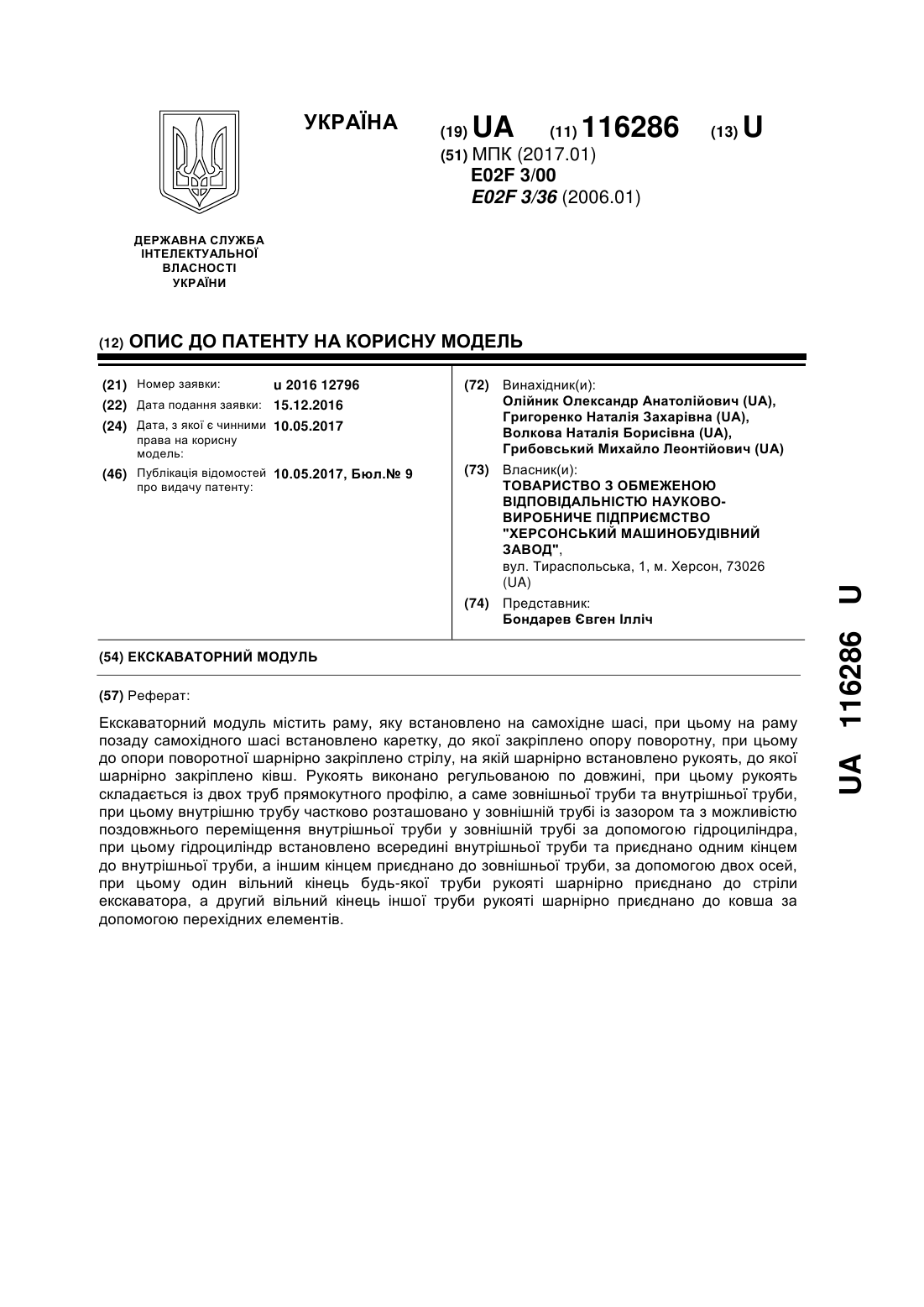 УКРАЇНА

(19) UA (11) 116286 (13) U

(51) МПК (2017.01)
E02F 3/00
E02F 3/36 (2006.01)

ДЕРЖАВНА СЛУЖБА
ІНТЕЛЕКТУАЛЬНОЇ
ВЛАСНОСТІ
УКРАЇНИ

(12) ОПИС ДО ПАТЕНТУ НА КОРИСНУ МОДЕЛЬ

(21) Номер заявки: u 2016 12796
(22) Дата подання заявки: 15.12.2016
(24) Дата, з якої є чинними права на корисну модель: 10.05.2017
(46) Публікація відомостей про видачу патенту: 10.05.2017, Бюл.№ 9

(72) Винахідник(и):
Олійник Олександр Анатолійович (UA),
Григоренко Наталія Захарівна (UA),
Волкова Наталія Борисівна (UA),
Грибовський Михайло Леонтійович (UA)

(73) Власник(и):
ТОВАРИСТВО З ОБМЕЖЕНОЮ ВІДПОВІДАЛЬНІСТЮ НАУКОВО-ВИРОБНИЧЕ ПІДПРИЄМСТВО "ХЕРСОНСЬКИЙ МАШИНОБУДІВНИЙ ЗАВОД",
вул. Тираспольська, 1, м. Херсон, 73026 (UA)

(74) Представник:
Бондарев Євген Ілліч

(54) ЕКСКАВАТОРНИЙ МОДУЛЬ

(57) Реферат:

Екскаваторний модуль містить раму, яку встановлено на самохідне шасі, при цьому на раму позаду самохідного шасі встановлено каретку, до якої закріплено опору поворотну, при цьому до опори поворотної шарнірно закріплено стрілу, на якій шарнірно встановлено рукоять, до якої шарнірно закріплено ківш. Рукоять виконано регульованою по довжині, при цьому рукоять складається із двох труб прямокутного профілю, а саме зовнішньої труби та внутрішньої труби, при цьому внутрішню трубу частково розташовано у зовнішній трубі із зазором та з можливістю поздовжнього переміщення внутрішньої труби у зовнішній трубі за допомогою гідроциліндра, при цьому гідроциліндр встановлено всередині внутрішньої труби та приєднано одним кінцем до внутрішньої труби, а іншим кінцем приєднано до зовнішньої труби, за допомогою двох осей, при цьому один вільний кінець будь-якої труби рукояті шарнірно приєднано до стріли екскаватора, а другий вільний кінець іншої труби рукояті шарнірно приєднано до ковша за допомогою перехідних елементів.

UA 116286 U